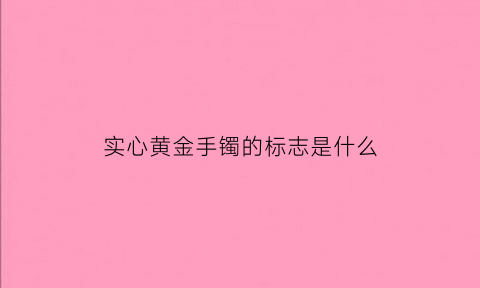 实心黄金手镯的标志是什么